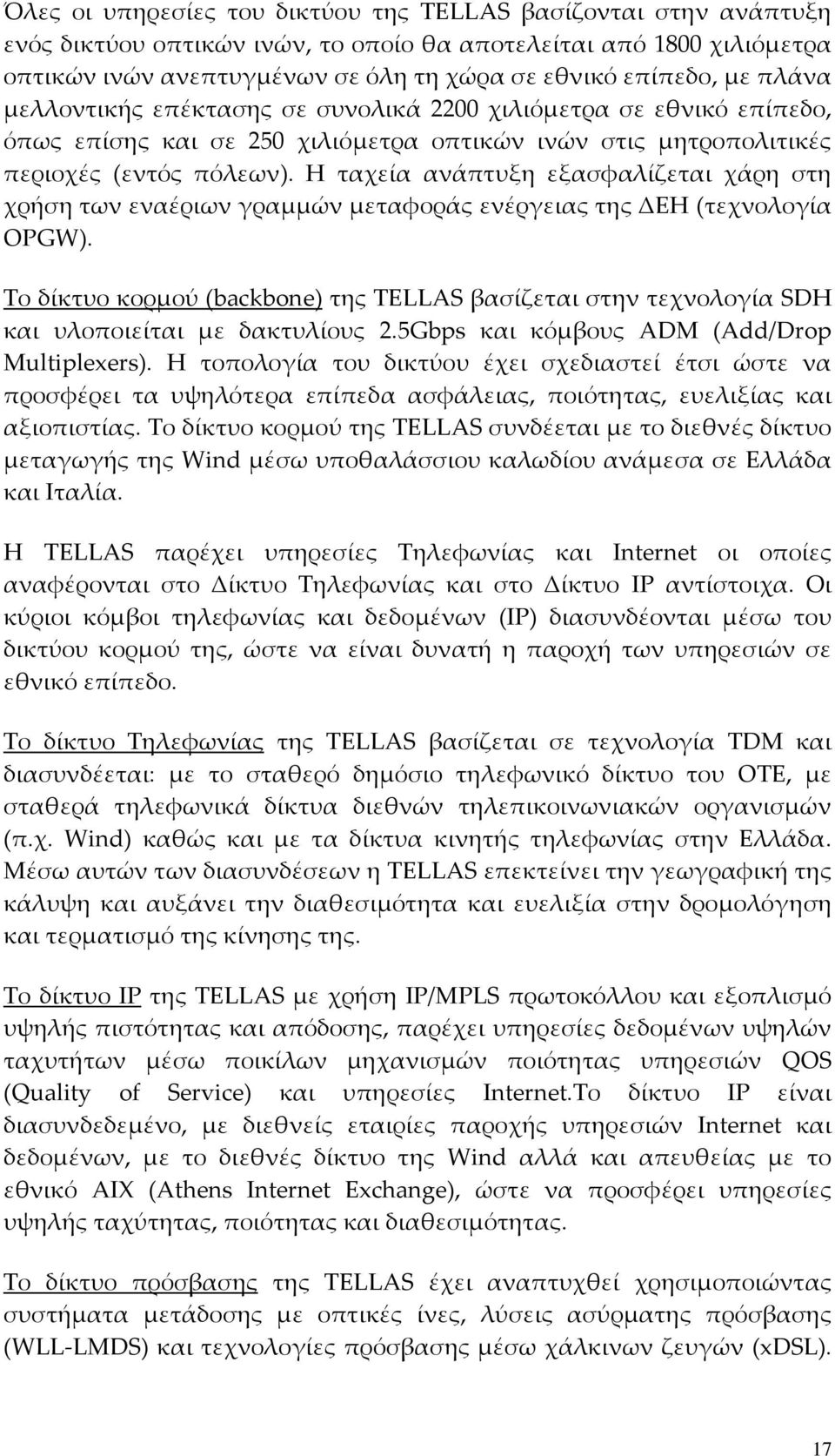 Όλες οι υπηρεσίες του δικτύου της TELLAS βασίζονται στην ανάπτυξη ενός δικτύου οπτικών ινών, το οποίο θα αποτελείται από 1800 χιλιόμετρα οπτικών ινών ανεπτυγμένων σε όλη τη χώρα σε εθνικό επίπεδο, με πλάνα μελλοντικής επέκτασης σε συνολικά 2200 χιλιόμετρα σε εθνικό επίπεδο, όπως επίσης και σε 250 χιλιόμετρα οπτικών ινών στις μητροπολιτικές περιοχές (εντός πόλεων). Η ταχεία ανάπτυξη εξασφαλίζεται χάρη στη χρήση των εναέριων γραμμών μεταφοράς ενέργειας της ΔΕΗ (τεχνολογία OPGW).

Το δίκτυο κορμού (backbone) της TELLAS βασίζεται στην τεχνολογία SDH και υλοποιείται με δακτυλίους 2.5Gbps και κόμβους ADM (Add/Drop Multiplexers). Η τοπολογία του δικτύου έχει σχεδιαστεί έτσι ώστε να προσφέρει τα υψηλότερα επίπεδα ασφάλειας, ποιότητας, ευελιξίας και αξιοπιστίας. Το δίκτυο κορμού της TELLAS συνδέεται με το διεθνές δίκτυο μεταγωγής της Wind μέσω υποθαλάσσιου καλωδίου ανάμεσα σε Ελλάδα και Ιταλία.

Η TELLAS παρέχει υπηρεσίες Τηλεφωνίας και Internet οι οποίες αναφέρονται στο Δίκτυο Τηλεφωνίας και στο Δίκτυο IP αντίστοιχα. Οι κύριοι κόμβοι τηλεφωνίας και δεδομένων (IP) διασυνδέονται μέσω του δικτύου κορμού της, ώστε να είναι δυνατή η παροχή των υπηρεσιών σε εθνικό επίπεδο.

Το δίκτυο Τηλεφωνίας της TELLAS βασίζεται σε τεχνολογία TDM και διασυνδέεται: με το σταθερό δημόσιο τηλεφωνικό δίκτυο του ΟΤΕ, με σταθερά τηλεφωνικά δίκτυα διεθνών τηλεπικοινωνιακών οργανισμών (π.χ. Wind) καθώς και με τα δίκτυα κινητής τηλεφωνίας στην Ελλάδα. Μέσω αυτών των διασυνδέσεων η TELLAS επεκτείνει την γεωγραφική της κάλυψη και αυξάνει την διαθεσιμότητα και ευελιξία στην δρομολόγηση και τερματισμό της κίνησης της.

Το δίκτυο IP της TELLAS με χρήση IP/MPLS πρωτοκόλλου και εξοπλισμό υψηλής πιστότητας και απόδοσης, παρέχει υπηρεσίες δεδομένων υψηλών ταχυτήτων μέσω ποικίλων μηχανισμών ποιότητας υπηρεσιών QOS (Quality of Service) και υπηρεσίες Internet.Το δίκτυο IP είναι διασυνδεδεμένο, με διεθνείς εταιρίες παροχής υπηρεσιών Internet και δεδομένων, με το διεθνές δίκτυο της Wind αλλά και απευθείας με το εθνικό AIX (Athens Internet Exchange), ώστε να προσφέρει υπηρεσίες υψηλής ταχύτητας, ποιότητας και διαθεσιμότητας.

Το δίκτυο πρόσβασης της TELLAS έχει αναπτυχθεί χρησιμοποιώντας συστήματα μετάδοσης με οπτικές ίνες, λύσεις ασύρματης πρόσβασης (WLL-LMDS) και τεχνολογίες πρόσβασης μέσω χάλκινων ζευγών (xDSL).

17